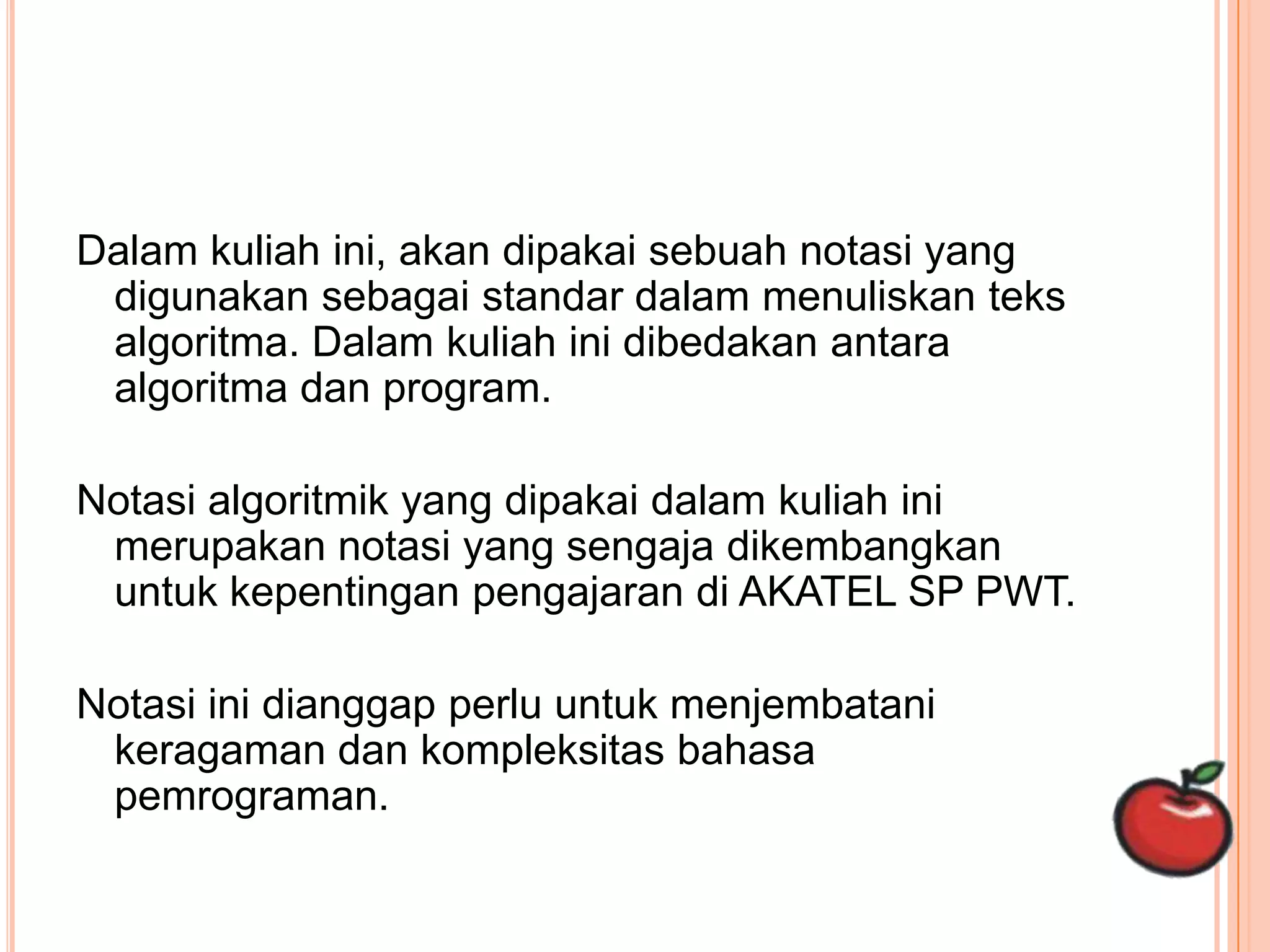 Dalam kuliah ini, akan dipakai sebuah notasi yang digunakan sebagai standar dalam menuliskan teks algoritma. Dalam kuliah ini dibedakan antara algoritma dan program.

Notasi algoritmik yang dipakai dalam kuliah ini merupakan notasi yang sengaja dikembangkan untuk kepentingan pengajaran di AKATEL SP PWT.

Notasi ini dianggap perlu untuk menjembatani keragaman dan kompleksitas bahasa pemrograman.